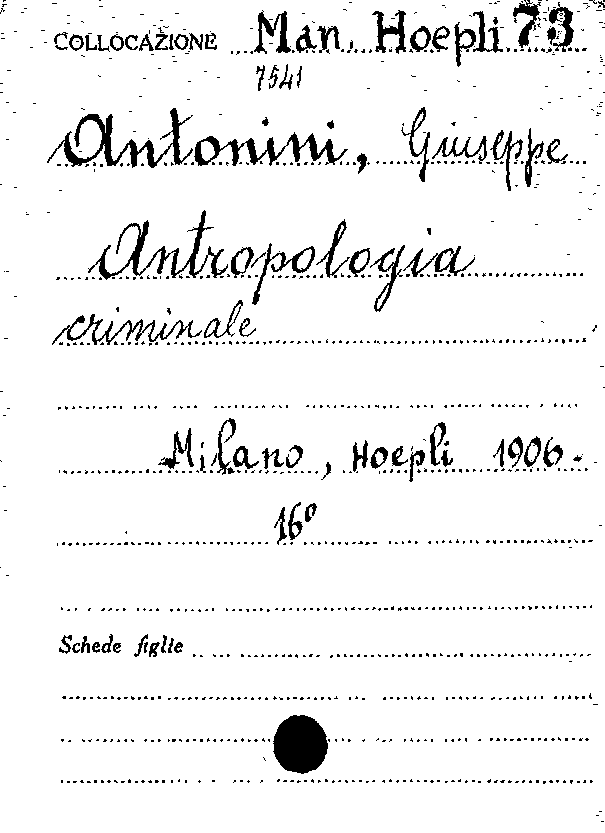 COLLOCAZIONE Man. Hoepli 73
7541

Antonini, Giuseppe

Antropologia criminale

Milano, Hoepli 1906.
16°

Schede figlie